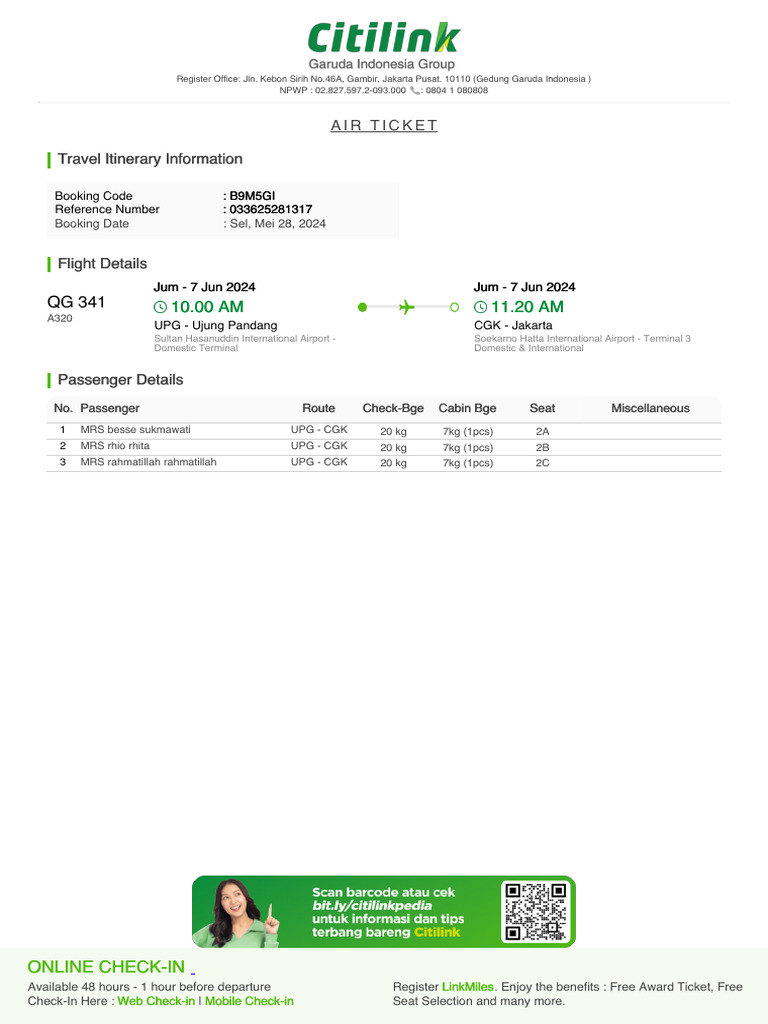 Citilink
Garuda Indonesia Group
Register Office: Jln. Kebon Sirih No.46A, Gambir, Jakarta Pusat. 10110 (Gedung Garuda Indonesia )
NPWP : 02.827.597.2-093.000 : 0804 1 080808

AIR TICKET

Travel Itinerary Information

Booking Code : B9M5GI
Reference Number : 033625281317
Booking Date : Sel, Mei 28, 2024

Flight Details

QG 341
A320

Jum - 7 Jun 2024
10.00 AM
UPG - Ujung Pandang
Sultan Hasanuddin International Airport - Domestic Terminal

Jum - 7 Jun 2024
11.20 AM
CGK - Jakarta
Soekarno Hatta International Airport - Terminal 3 Domestic & International

Passenger Details

| No. | Passenger | Route | Check-Bge | Cabin Bge | Seat | Miscellaneous |
|---|---|---|---|---|---|---|
| 1 | MRS besse sukmawati | UPG - CGK | 20 kg | 7kg (1pcs) | 2A | |
| 2 | MRS rhio rhita | UPG - CGK | 20 kg | 7kg (1pcs) | 2B | |
| 3 | MRS rahmatillah rahmatillah | UPG - CGK | 20 kg | 7kg (1pcs) | 2C | |

Scan barcode atau cek bit.ly/citilinkpedia untuk informasi dan tips terbang bareng Citilink

ONLINE CHECK-IN
Available 48 hours - 1 hour before departure
Check-In Here : Web Check-in I Mobile Check-in

Register LinkMiles. Enjoy the benefits : Free Award Ticket, Free Seat Selection and many more.